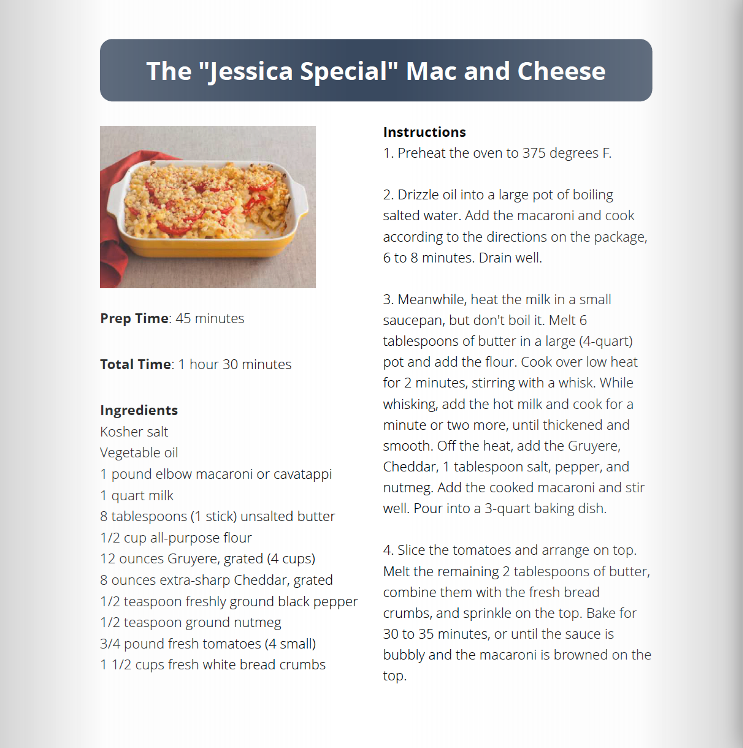 The "Jessica Special" Mac and Cheese

Prep Time: 45 minutes

Total Time: 1 hour 30 minutes

Ingredients
Kosher salt
Vegetable oil
1 pound elbow macaroni or cavatappi
1 quart milk
8 tablespoons (1 stick) unsalted butter
1/2 cup all-purpose flour
12 ounces Gruyere, grated (4 cups)
8 ounces extra-sharp Cheddar, grated
1/2 teaspoon freshly ground black pepper
1/2 teaspoon ground nutmeg
3/4 pound fresh tomatoes (4 small)
1 1/2 cups fresh white bread crumbs

Instructions
1. Preheat the oven to 375 degrees F.

2. Drizzle oil into a large pot of boiling salted water. Add the macaroni and cook according to the directions on the package, 6 to 8 minutes. Drain well.

3. Meanwhile, heat the milk in a small saucepan, but don't boil it. Melt 6 tablespoons of butter in a large (4-quart) pot and add the flour. Cook over low heat for 2 minutes, stirring with a whisk. While whisking, add the hot milk and cook for a minute or two more, until thickened and smooth. Off the heat, add the Gruyere, Cheddar, 1 tablespoon salt, pepper, and nutmeg. Add the cooked macaroni and stir well. Pour into a 3-quart baking dish.

4. Slice the tomatoes and arrange on top. Melt the remaining 2 tablespoons of butter, combine them with the fresh bread crumbs, and sprinkle on the top. Bake for 30 to 35 minutes, or until the sauce is bubbly and the macaroni is browned on the top.